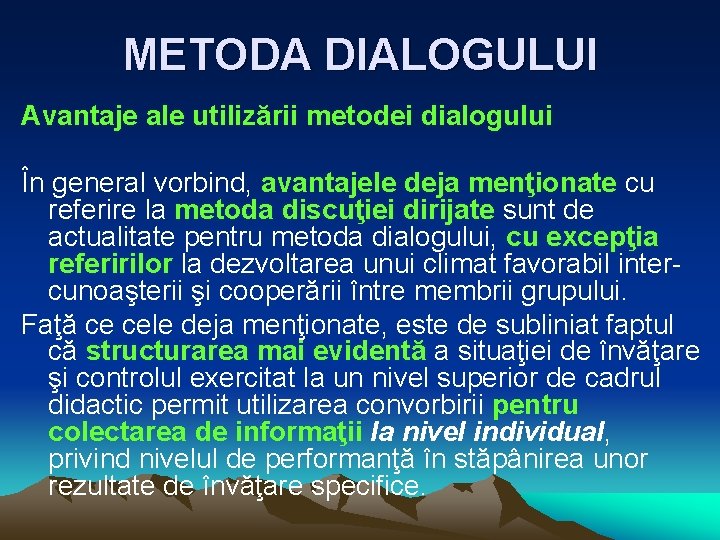 METODA DIALOGULUI

Avantaje ale utilizării metodei dialogului

În general vorbind, avantajele deja menţionate cu referire la metoda discuţiei dirijate sunt de actualitate pentru metoda dialogului, cu excepţia referirilor la dezvoltarea unui climat favorabil intercunoaşterii şi cooperării între membrii grupului.

Faţă ce cele deja menţionate, este de subliniat faptul că structurarea mai evidentă a situaţiei de învăţare şi controlul exercitat la un nivel superior de cadrul didactic permit utilizarea convorbirii pentru colectarea de informaţii la nivel individual, privind nivelul de performanţă în stăpânirea unor rezultate de învăţare specifice.